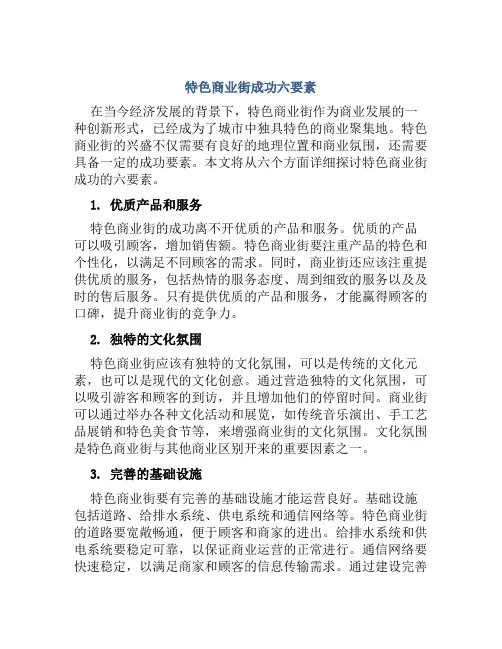 特色商业街成功六要素

在当今经济发展的背景下，特色商业街作为商业发展的一种创新形式，已经成为了城市中独具特色的商业聚集地。特色商业街的兴盛不仅需要有良好的地理位置和商业氛围，还需要具备一定的成功要素。本文将从六个方面详细探讨特色商业街成功的六要素。

1. 优质产品和服务

特色商业街的成功离不开优质的产品和服务。优质的产品可以吸引顾客，增加销售额。特色商业街要注重产品的特色和个性化，以满足不同顾客的需求。同时，商业街还应该注重提供优质的服务，包括热情的服务态度、周到细致的服务以及及时的售后服务。只有提供优质的产品和服务，才能赢得顾客的口碑，提升商业街的竞争力。

2. 独特的文化氛围

特色商业街应该有独特的文化氛围，可以是传统的文化元素，也可以是现代的文化创意。通过营造独特的文化氛围，可以吸引游客和顾客的到访，并且增加他们的停留时间。商业街可以通过举办各种文化活动和展览，如传统音乐演出、手工艺品展销和特色美食节等，来增强商业街的文化氛围。文化氛围是特色商业街与其他商业区别开来的重要因素之一。

3. 完善的基础设施

特色商业街要有完善的基础设施才能运营良好。基础设施包括道路、给排水系统、供电系统和通信网络等。特色商业街的道路要宽敞畅通，便于顾客和商家的进出。给排水系统和供电系统要稳定可靠，以保证商业运营的正常进行。通信网络要快速稳定，以满足商家和顾客的信息传输需求。通过建设完善